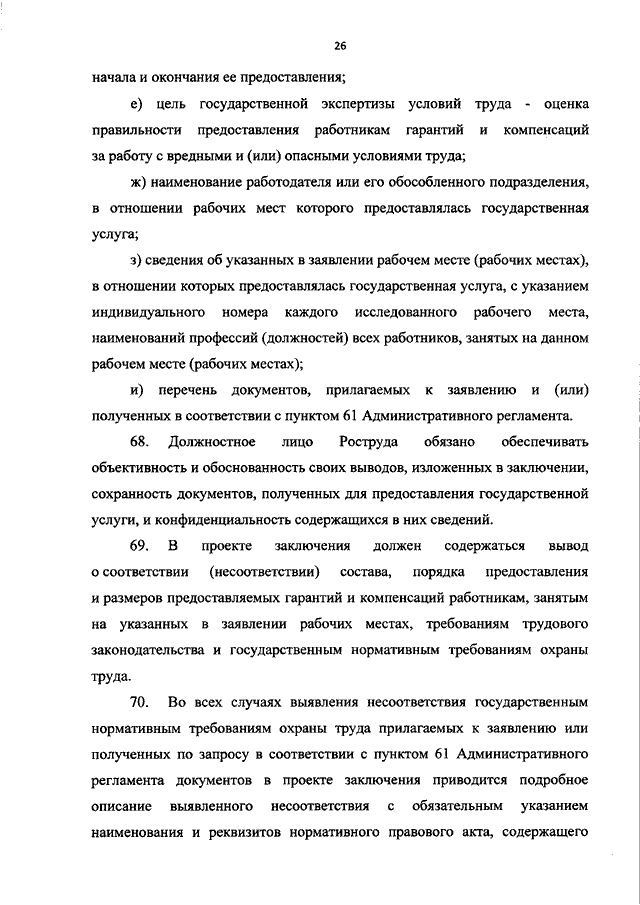 26

начала и окончания ее предоставления;

е) цель государственной экспертизы условий труда - оценка правильности предоставления работникам гарантий и компенсаций за работу с вредными и (или) опасными условиями труда;

ж) наименование работодателя или его обособленного подразделения, в отношении рабочих мест которого предоставлялась государственная услуга;

з) сведения об указанных в заявлении рабочем месте (рабочих местах), в отношении которых предоставлялась государственная услуга, с указанием индивидуального номера каждого исследованного рабочего места, наименований профессий (должностей) всех работников, занятых на данном рабочем месте (рабочих местах);

и) перечень документов, прилагаемых к заявлению и (или) полученных в соответствии с пунктом 61 Административного регламента.

68. Должностное лицо Роструда обязано обеспечивать объективность и обоснованность своих выводов, изложенных в заключении, сохранность документов, полученных для предоставления государственной услуги, и конфиденциальность содержащихся в них сведений.

69. В проекте заключения должен содержаться вывод о соответствии (несоответствии) состава, порядка предоставления и размеров предоставляемых гарантий и компенсаций работникам, занятым на указанных в заявлении рабочих местах, требованиям трудового законодательства и государственным нормативным требованиям охраны труда.

70. Во всех случаях выявления несоответствия государственным нормативным требованиям охраны труда прилагаемых к заявлению или полученных по запросу в соответствии с пунктом 61 Административного регламента документов в проекте заключения приводится подробное описание выявленного несоответствия с обязательным указанием наименования и реквизитов нормативного правового акта, содержащего